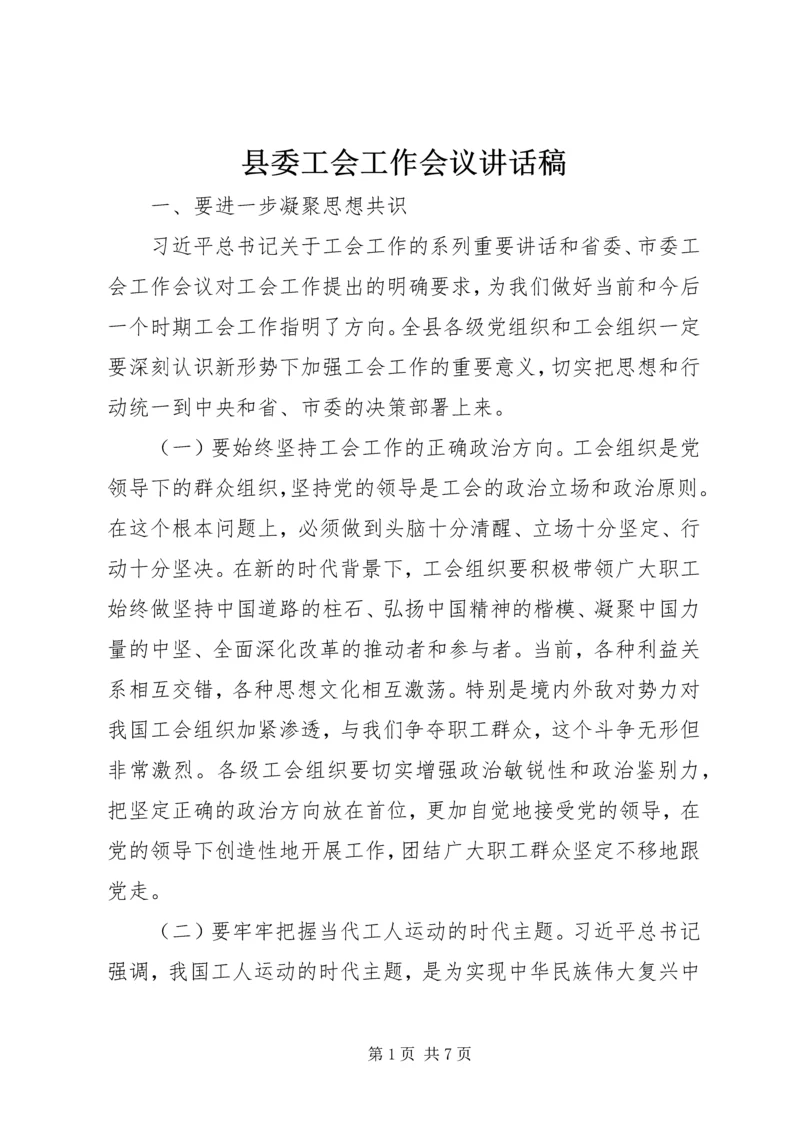 县委工会工作会议讲话稿

一、要进一步凝聚思想共识

习近平总书记关于工会工作的系列重要讲话和省委、市委工会工作会议对工会工作提出的明确要求，为我们做好当前和今后一个时期工会工作指明了方向。全县各级党组织和工会组织一定要深刻认识新形势下加强工会工作的重要意义，切实把思想和行动统一到中央和省、市委的决策部署上来。

（一）要始终坚持工会工作的正确政治方向。工会组织是党领导下的群众组织，坚持党的领导是工会的政治立场和政治原则。在这个根本问题上，必须做到头脑十分清醒、立场十分坚定、行动十分坚决。在新的时代背景下，工会组织要积极带领广大职工始终做坚持中国道路的柱石、弘扬中国精神的楷模、凝聚中国力量的中坚、全面深化改革的推动者和参与者。当前，各种利益关系相互交错，各种思想文化相互激荡。特别是境内外敌对势力对我国工会组织加紧渗透，与我们争夺职工群众，这个斗争无形但非常激烈。各级工会组织要切实增强政治敏锐性和政治鉴别力，把坚定正确的政治方向放在首位，更加自觉地接受党的领导，在党的领导下创造性地开展工作，团结广大职工群众坚定不移地跟党走。

（二）要牢牢把握当代工人运动的时代主题。习近平总书记强调，我国工人运动的时代主题，是为实现中华民族伟大复兴中

第 1 页 共 7 页